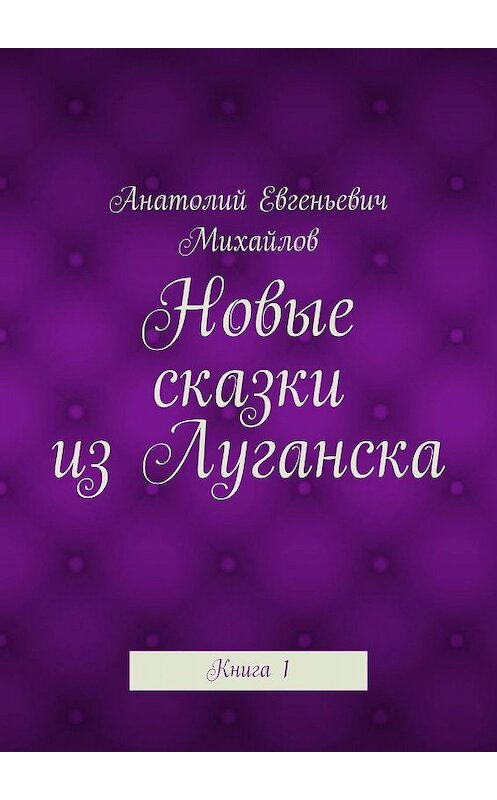 Анатолий Евгеньевич Михайлов

Новые сказки из Луганска

Книга 1